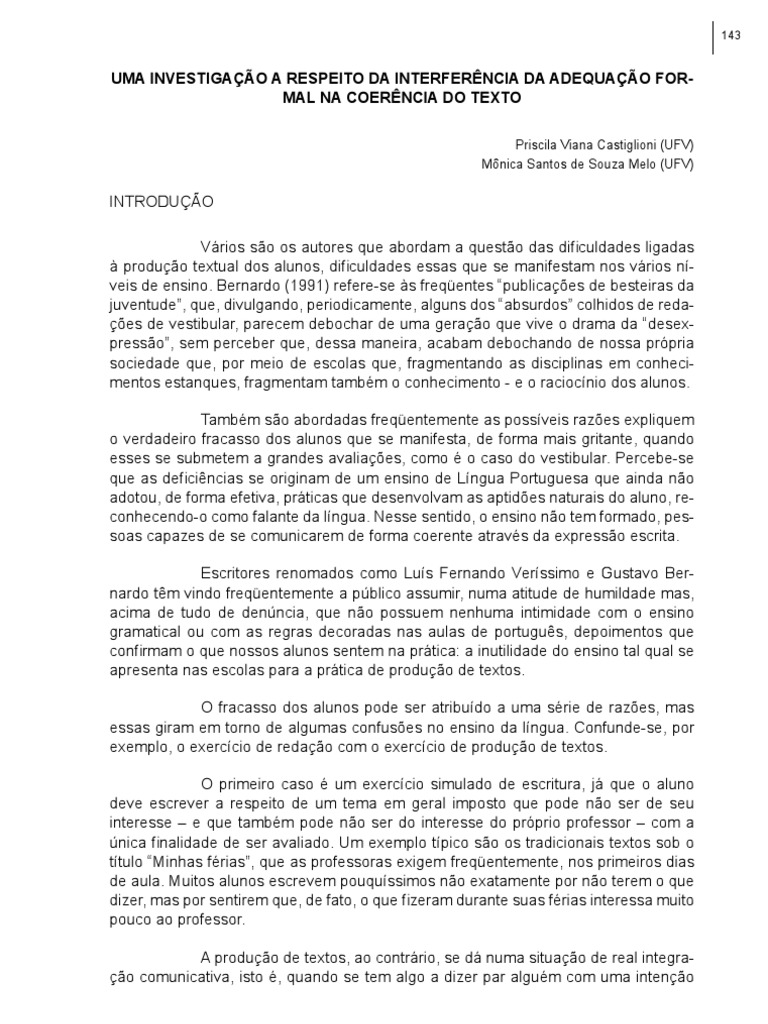 143

UMA INVESTIGAÇÃO A RESPEITO DA INTERFERÊNCIA DA ADEQUAÇÃO FORMAL NA COERÊNCIA DO TEXTO

Priscila Viana Castiglioni (UFV)
Mônica Santos de Souza Melo (UFV)

INTRODUÇÃO

Vários são os autores que abordam a questão das dificuldades ligadas à produção textual dos alunos, dificuldades essas que se manifestam nos vários níveis de ensino. Bernardo (1991) refere-se às freqüentes "publicações de besteiras da juventude", que, divulgando, periodicamente, alguns dos "absurdos" colhidos de redações de vestibular, parecem debochar de uma geração que vive o drama da "desexpressão", sem perceber que, dessa maneira, acabam debochando de nossa própria sociedade que, por meio de escolas que, fragmentando as disciplinas em conhecimentos estanques, fragmentam também o conhecimento - e o raciocínio dos alunos.

Também são abordadas freqüentemente as possíveis razões expliquem o verdadeiro fracasso dos alunos que se manifesta, de forma mais gritante, quando esses se submetem a grandes avaliações, como é o caso do vestibular. Percebe-se que as deficiências se originam de um ensino de Língua Portuguesa que ainda não adotou, de forma efetiva, práticas que desenvolvam as aptidões naturais do aluno, reconhecendo-o como falante da língua. Nesse sentido, o ensino não tem formado, pessoas capazes de se comunicarem de forma coerente através da expressão escrita.

Escritores renomados como Luís Fernando Veríssimo e Gustavo Bernardo têm vindo freqüentemente a público assumir, numa atitude de humildade mas, acima de tudo de denúncia, que não possuem nenhuma intimidade com o ensino gramatical ou com as regras decoradas nas aulas de português, depoimentos que confirmam o que nossos alunos sentem na prática: a inutilidade do ensino tal qual se apresenta nas escolas para a prática de produção de textos.

O fracasso dos alunos pode ser atribuído a uma série de razões, mas essas giram em torno de algumas confusões no ensino da língua. Confunde-se, por exemplo, o exercício de redação com o exercício de produção de textos.

O primeiro caso é um exercício simulado de escritura, já que o aluno deve escrever a respeito de um tema em geral imposto que pode não ser de seu interesse – e que também pode não ser do interesse do próprio professor – com a única finalidade de ser avaliado. Um exemplo típico são os tradicionais textos sob o título "Minhas férias", que as professoras exigem freqüentemente, nos primeiros dias de aula. Muitos alunos escrevem pouquíssimos não exatamente por não terem o que dizer, mas por sentirem que, de fato, o que fizeram durante suas férias interessa muito pouco ao professor.

A produção de textos, ao contrário, se dá numa situação de real integração comunicativa, isto é, quando se tem algo a dizer par alguém com uma intenção